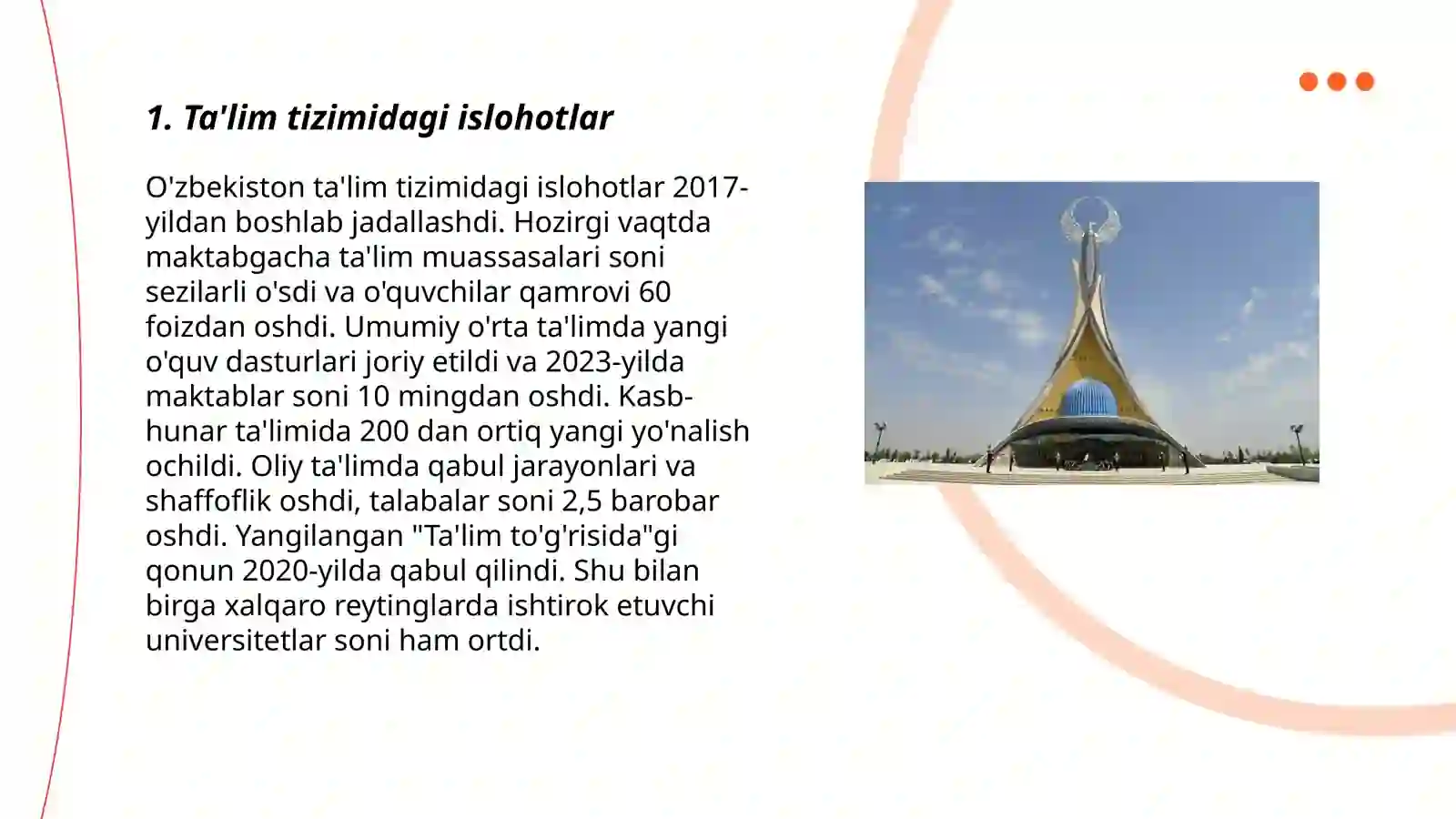 1. Ta'lim tizimidagi islohotlar

O'zbekiston ta'lim tizimidagi islohotlar 2017-yildan boshlab jadallashdi. Hozirgi vaqtda maktabgacha ta'lim muassasalari soni sezilarli o'sdi va o'quvchilar qamrovi 60 foizdan oshdi. Umumiy o'rta ta'limda yangi o'quv dasturlari joriy etildi va 2023-yilda maktablar soni 10 mingdan oshdi. Kasb-hunar ta'limida 200 dan ortiq yangi yo'nalish ochildi. Oliy ta'limda qabul jarayonlari va shaffoflik oshdi, talabalar soni 2,5 barobar oshdi. Yangilangan "Ta'lim to'g'risida"gi qonun 2020-yilda qabul qilindi. Shu bilan birga xalqaro reytinglarda ishtirok etuvchi universitetlar soni ham ortdi.